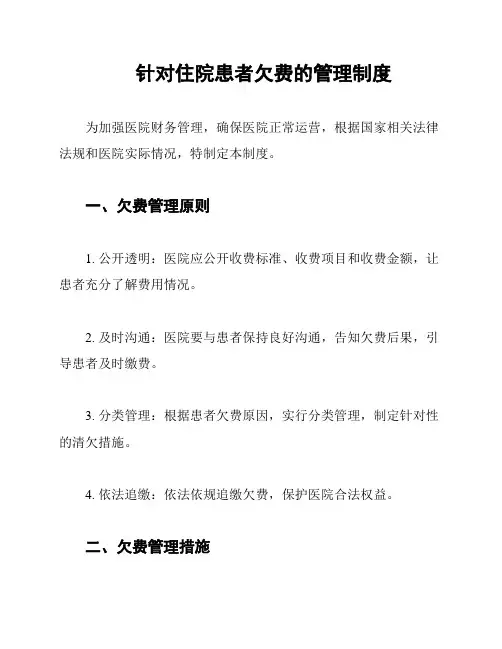 针对住院患者欠费的管理制度

为加强医院财务管理，确保医院正常运营，根据国家相关法律法规和医院实际情况，特制定本制度。

一、欠费管理原则

1. 公开透明：医院应公开收费标准、收费项目和收费金额，让患者充分了解费用情况。

2. 及时沟通：医院要与患者保持良好沟通，告知欠费后果，引导患者及时缴费。

3. 分类管理：根据患者欠费原因，实行分类管理，制定针对性的清欠措施。

4. 依法追缴：依法依规追缴欠费，保护医院合法权益。

二、欠费管理措施